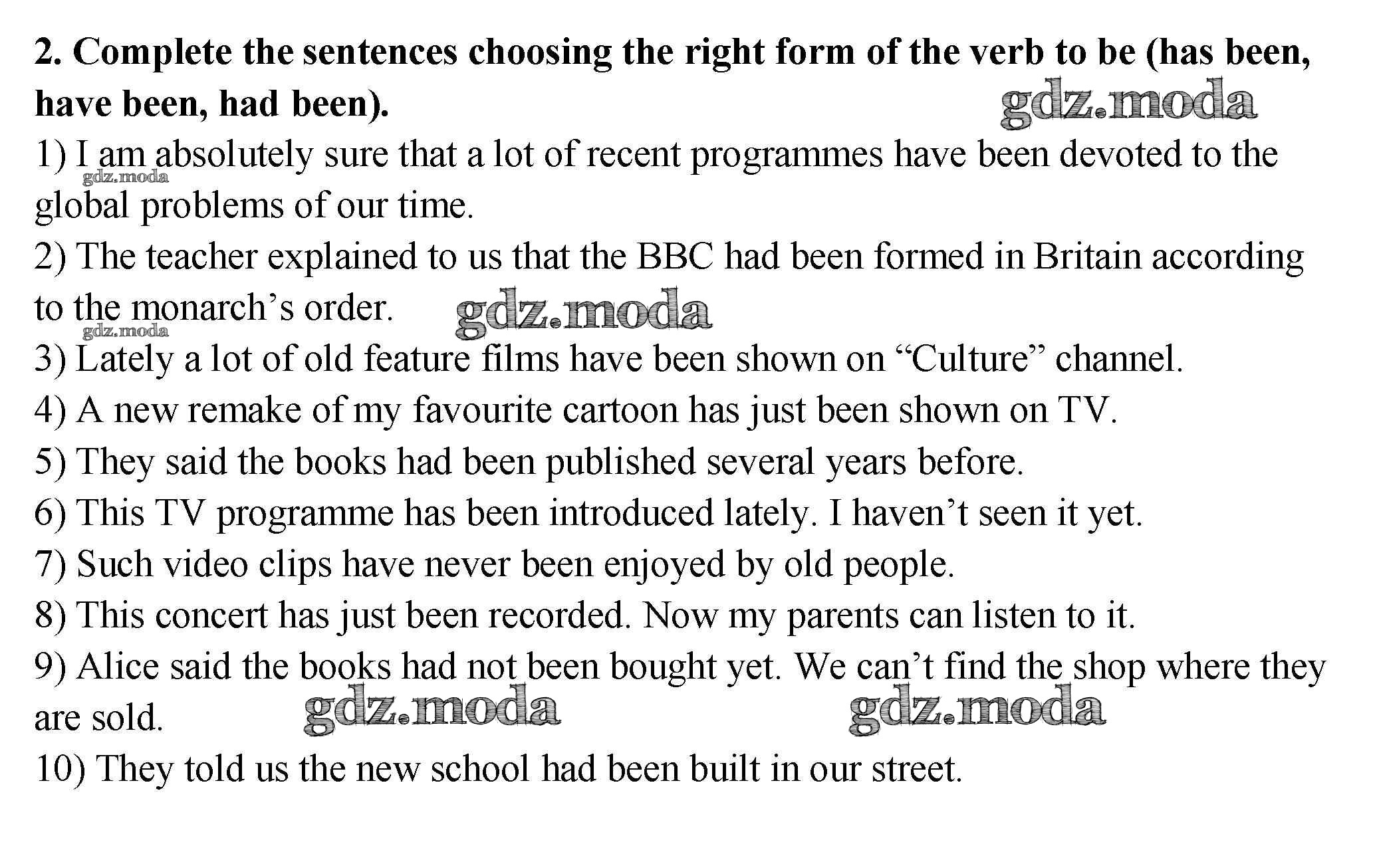 2. Complete the sentences choosing the right form of the verb to be (has been, have been, had been).

gdz.moda

1) I am absolutely sure that a lot of recent programmes have been devoted to the global problems of our time.

gdz.moda

2) The teacher explained to us that the BBC had been formed in Britain according to the monarch's order.

gdz.moda

gdz.moda

3) Lately a lot of old feature films have been shown on "Culture" channel.

4) A new remake of my favourite cartoon has just been shown on TV.

5) They said the books had been published several years before.

6) This TV programme has been introduced lately. I haven't seen it yet.

7) Such video clips have never been enjoyed by old people.

8) This concert has just been recorded. Now my parents can listen to it.

9) Alice said the books had not been bought yet. We can't find the shop where they are sold.

gdz.moda

gdz.moda

10) They told us the new school had been built in our street.